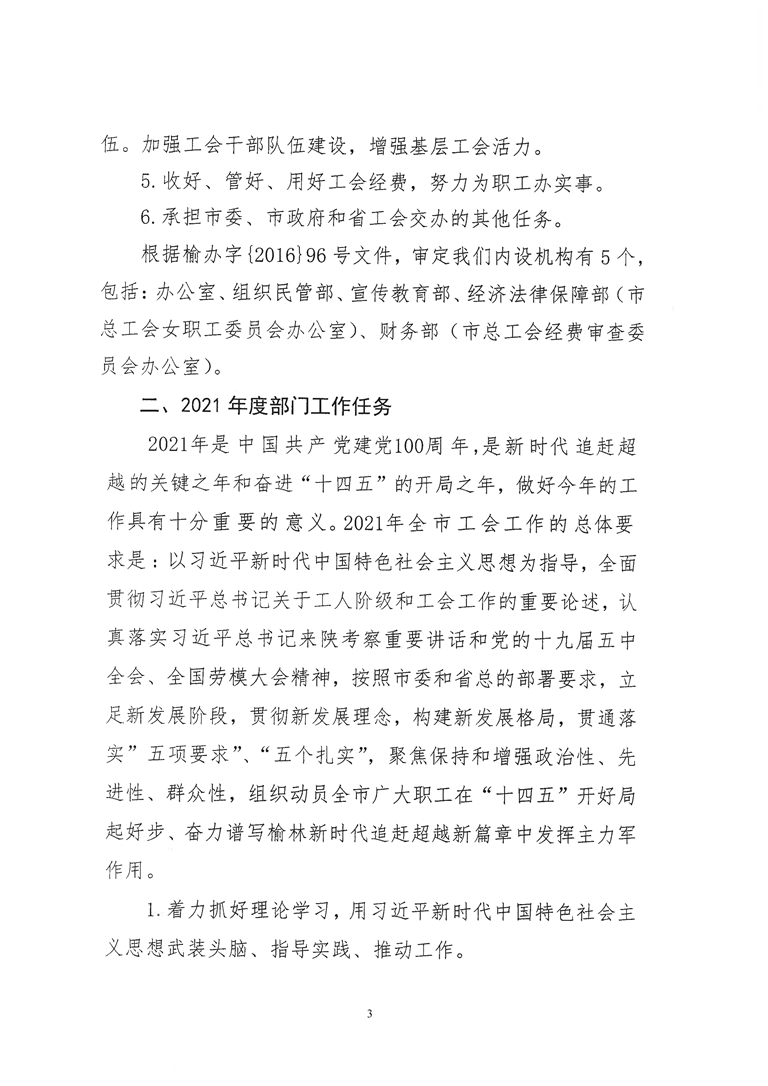 伍。加强工会干部队伍建设，增强基层工会活力。

5.收好、管好、用好工会经费，努力为职工办实事。

6.承担市委、市政府和省工会交办的其他任务。

根据榆办字{2016}96号文件，审定我们内设机构有5个，包括：办公室、组织民管部、宣传教育部、经济法律保障部（市总工会女职工委员会办公室）、财务部（市总工会经费审查委员会办公室）。

二、2021年度部门工作任务

2021年是中国共产党建党100周年，是新时代追赶超越的关键之年和奋进“十四五”的开局之年，做好今年的工作具有十分重要的意义。2021年全市工会工作的总体要求是：以习近平新时代中国特色社会主义思想为指导，全面贯彻习近平总书记关于工人阶级和工会工作的重要论述，认真落实习近平总书记来陕考察重要讲话和党的十九届五中全会、全国劳模大会精神，按照市委和省总的部署要求，立足新发展阶段，贯彻新发展理念，构建新发展格局，贯通落实”五项要求”、“五个扎实”，聚焦保持和增强政治性、先进性、群众性，组织动员全市广大职工在“十四五”开好局起好步、奋力谱写榆林新时代追赶超越新篇章中发挥主力军作用。

1.着力抓好理论学习，用习近平新时代中国特色社会主义思想武装头脑、指导实践、推动工作。

3